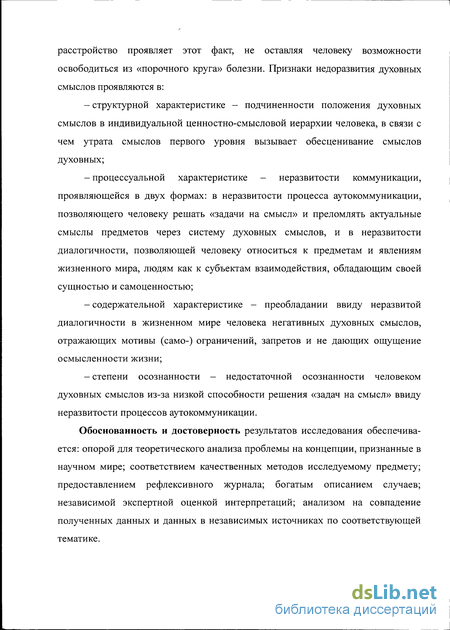 расстройство проявляет этот факт, не оставляя человеку возможности освободиться из «порочного круга» болезни. Признаки недоразвития духовных смыслов проявляются в:

– структурной характеристике – подчиненности положения духовных смыслов в индивидуальной ценностно-смысловой иерархии человека, в связи с чем утрата смыслов первого уровня вызывает обесценивание смыслов духовных;

– процессуальной характеристике – неразвитости коммуникации, проявляющейся в двух формах: в неразвитости процесса аутокоммуникации, позволяющего человеку решать «задачи на смысл» и преломлять актуальные смыслы предметов через систему духовных смыслов, и в неразвитости диалогичности, позволяющей человеку относиться к предметам и явлениям жизненного мира, людям как к субъектам взаимодействия, обладающим своей сущностью и самоценностью;

– содержательной характеристике – преобладании ввиду неразвитой диалогичности в жизненном мире человека негативных духовных смыслов, отражающих мотивы (само-) ограничений, запретов и не дающих ощущение осмысленности жизни;

– степени осознанности – недостаточной осознанности человеком духовных смыслов из-за низкой способности решения «задач на смысл» ввиду неразвитости процессов аутокоммуникации.

Обоснованность и достоверность результатов исследования обеспечивается: опорой для теоретического анализа проблемы на концепции, признанные в научном мире; соответствием качественных методов исследуемому предмету; предоставлением рефлексивного журнала; богатым описанием случаев; независимой экспертной оценкой интерпретаций; анализом на совпадение полученных данных и данных в независимых источниках по соответствующей тематике.

dsLib.net
библиотека диссертаций